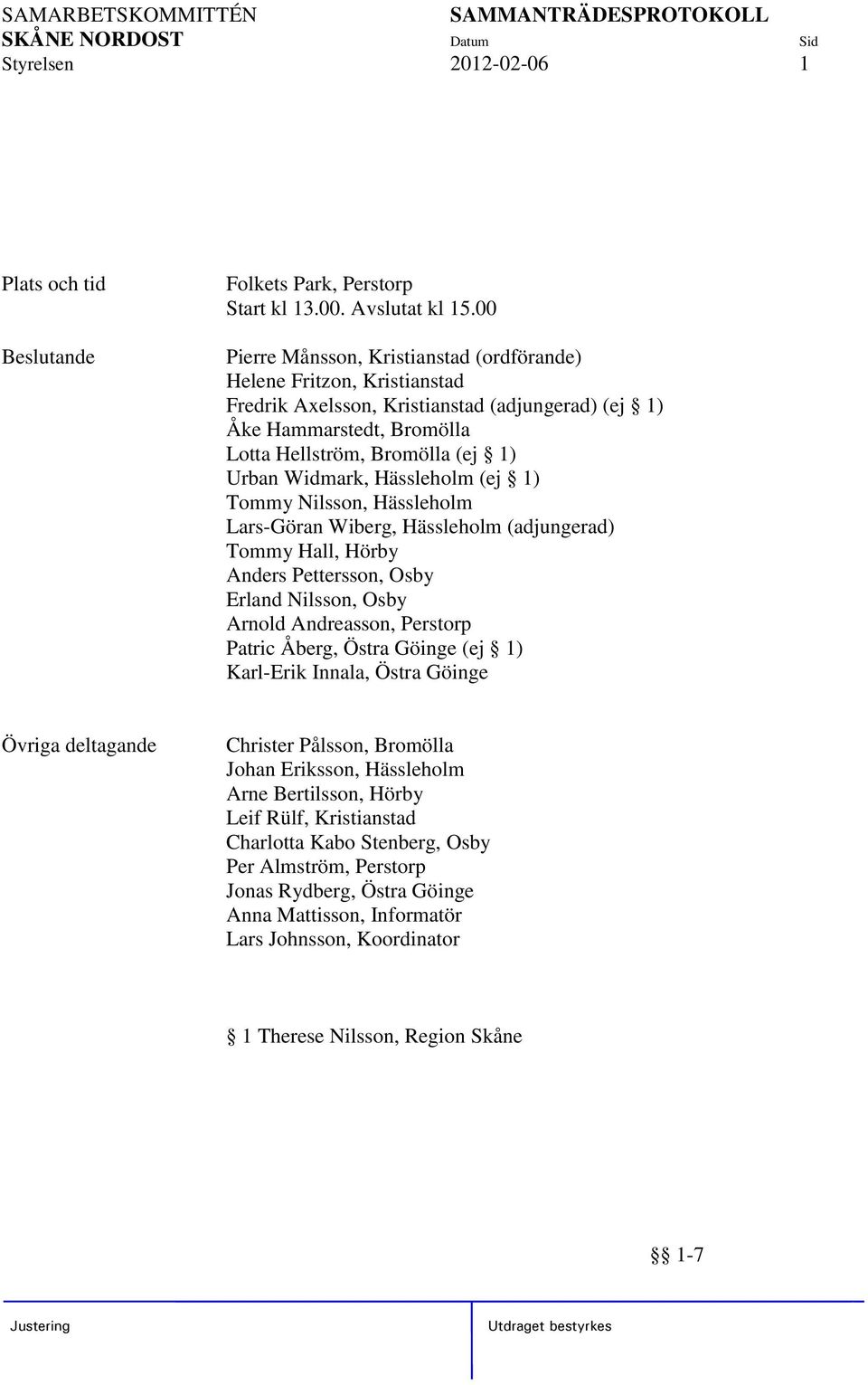 SAMARBETSKOMMITTÉN SKÅNE NORDOST
Styrelsen

SAMMANTRÄDESPROTOKOLL
Datum 2012-02-06
Sid 1

Plats och tid

Folkets Park, Perstorp
Start kl 13.00. Avslutat kl 15.00

Beslutande

Pierre Månsson, Kristianstad (ordförande)
Helene Fritzon, Kristianstad
Fredrik Axelsson, Kristianstad (adjungerad) (ej § 1)
Åke Hammarstedt, Bromölla
Lotta Hellström, Bromölla (ej § 1)
Urban Widmark, Hässleholm (ej § 1)
Tommy Nilsson, Hässleholm
Lars-Göran Wiberg, Hässleholm (adjungerad)
Tommy Hall, Hörby
Anders Pettersson, Osby
Erland Nilsson, Osby
Arnold Andreasson, Perstorp
Patric Åberg, Östra Göinge (ej § 1)
Karl-Erik Innala, Östra Göinge

Övriga deltagande

Christer Pålsson, Bromölla
Johan Eriksson, Hässleholm
Arne Bertilsson, Hörby
Leif Rülf, Kristianstad
Charlotta Kabo Stenberg, Osby
Per Almström, Perstorp
Jonas Rydberg, Östra Göinge
Anna Mattisson, Informatör
Lars Johnsson, Koordinator

§ 1 Therese Nilsson, Region Skåne

§§ 1-7

Justering

Utdraget bestyrkes